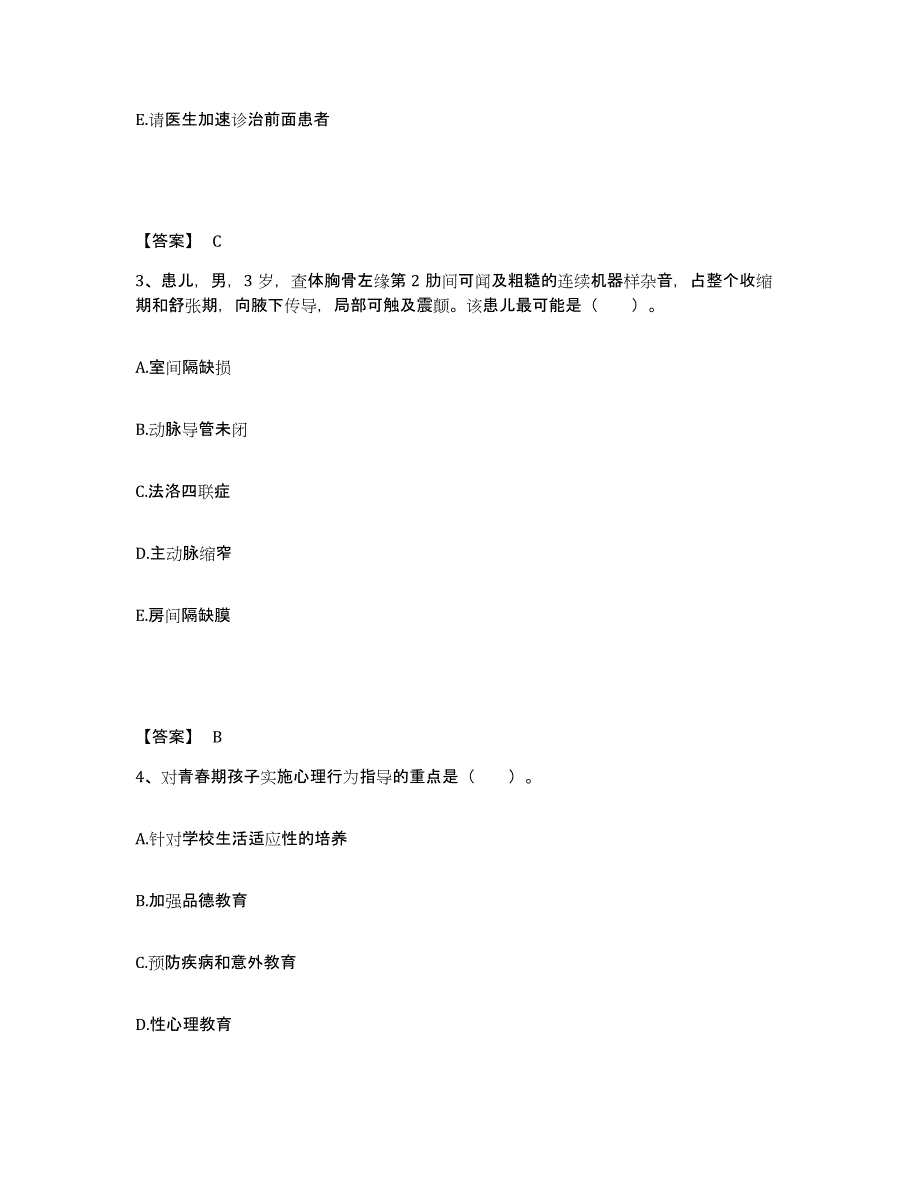 E.请医生加速诊治前面患者

【答案】 C

3、患儿，男，3 岁，查体胸骨左缘第 2 肋间可闻及粗糙的连续机器样杂音，占整个收缩期和舒张期，向腋下传导，局部可触及震颤。该患儿最可能是（　　）。

A.室间隔缺损

B.动脉导管未闭

C.法洛四联症

D.主动脉缩窄

E.房间隔缺膜

【答案】 B

4、对青春期孩子实施心理行为指导的重点是（　　）。

A.针对学校生活适应性的培养

B.加强品德教育

C.预防疾病和意外教育

D.性心理教育